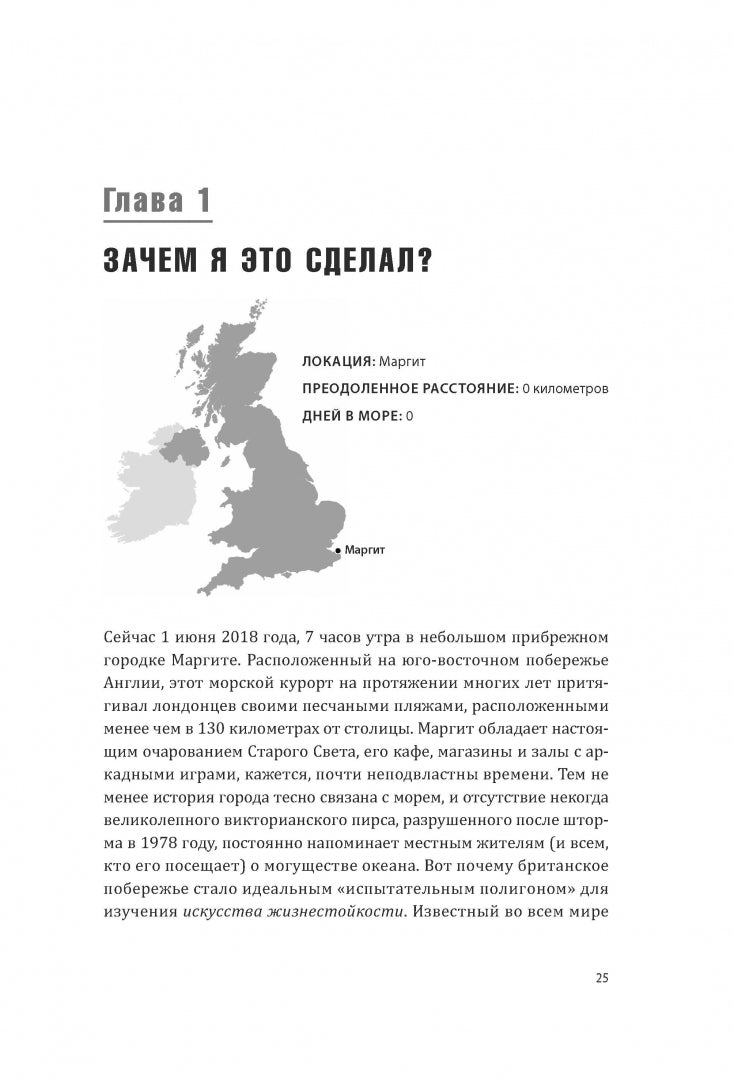 Глава 1

ЗАЧЕМ Я ЭТО СДЕЛАЛ?

ЛОКАЦИЯ: Маргит
ПРЕОДОЛЕННОЕ РАССТОЯНИЕ: 0 километров
ДНЕЙ В МОРЕ: 0

Маргит

Сейчас 1 июня 2018 года, 7 часов утра в небольшом прибрежном городке Маргите. Расположенный на юго-восточном побережье Англии, этот морской курорт на протяжении многих лет притягивал лондонцев своими песчаными пляжами, расположенными менее чем в 130 километрах от столицы. Маргит обладает настоящим очарованием Старого Света, его кафе, магазины и залы с аркадными играми, кажется, почти неподвластны времени. Тем не менее история города тесно связана с морем, и отсутствие некогда великолепного викторианского пирса, разрушенного после шторма в 1978 году, постоянно напоминает местным жителям (и всем, кто его посещает) о могуществе океана. Вот почему британское побережье стало идеальным «испытательным полигоном» для изучения искусства жизнестойкости. Известный во всем мире

25